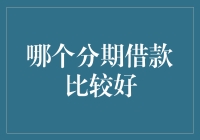 哪个分期借款比较好